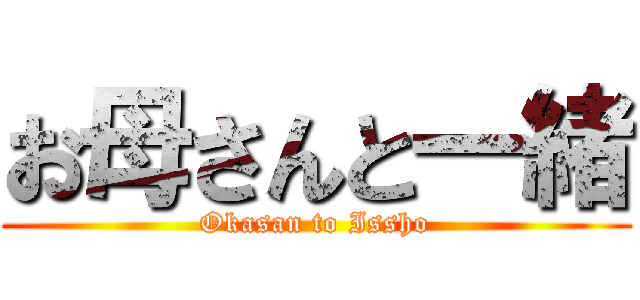 お母さんと一緒

Okasan to Issho